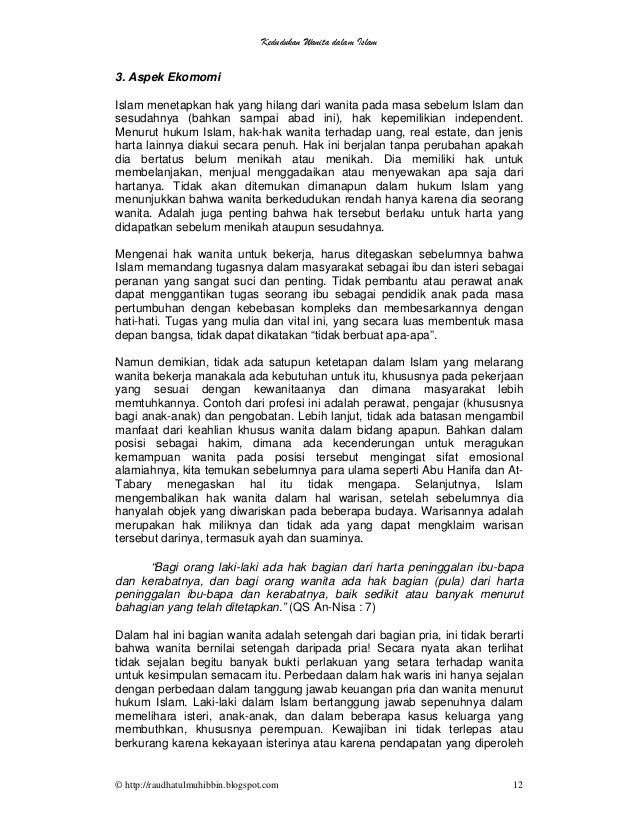 Kedudukan Wanita dalam Islam

3. Aspek Ekomomi

Islam menetapkan hak yang hilang dari wanita pada masa sebelum Islam dan sesudahnya (bahkan sampai abad ini), hak kepemilikian independent. Menurut hukum Islam, hak-hak wanita terhadap uang, real estate, dan jenis harta lainnya diakui secara penuh. Hak ini berjalan tanpa perubahan apakah dia bertatus belum menikah atau menikah. Dia memiliki hak untuk membelanjakan, menjual menggadaikan atau menyewakan apa saja dari hartanya. Tidak akan ditemukan dimanapun dalam hukum Islam yang menunjukkan bahwa wanita berkedudukan rendah hanya karena dia seorang wanita. Adalah juga penting bahwa hak tersebut berlaku untuk harta yang didapatkan sebelum menikah ataupun sesudahnya.

Mengenai hak wanita untuk bekerja, harus ditegaskan sebelumnya bahwa Islam memandang tugasnya dalam masyarakat sebagai ibu dan isteri sebagai peranan yang sangat suci dan penting. Tidak pembantu atau perawat anak dapat menggantikan tugas seorang ibu sebagai pendidik anak pada masa pertumbuhan dengan kebebasan kompleks dan membesarkannya dengan hati-hati. Tugas yang mulia dan vital ini, yang secara luas membentuk masa depan bangsa, tidak dapat dikatakan "tidak berbuat apa-apa".

Namun demikian, tidak ada satupun ketetapan dalam Islam yang melarang wanita bekerja manakala ada kebutuhan untuk itu, khususnya pada pekerjaan yang sesuai dengan kewanitaanya dan dimana masyarakat lebih memtuhkannya. Contoh dari profesi ini adalah perawat, pengajar (khususnya bagi anak-anak) dan pengobatan. Lebih lanjut, tidak ada batasan mengambil manfaat dari keahlian khusus wanita dalam bidang apapun. Bahkan dalam posisi sebagai hakim, dimana ada kecenderungan untuk meragukan kemampuan wanita pada posisi tersebut mengingat sifat emosional alamiahnya, kita temukan sebelumnya para ulama seperti Abu Hanifa dan At-Tabary menegaskan hal itu tidak mengapa. Selanjutnya, Islam mengembalikan hak wanita dalam hal warisan, setelah sebelumnya dia hanyalah objek yang diwariskan pada beberapa budaya. Warisannya adalah merupakan hak miliknya dan tidak ada yang dapat mengklaim warisan tersebut darinya, termasuk ayah dan suaminya.

"Bagi orang laki-laki ada hak bagian dari harta peninggalan ibu-bapa dan kerabatnya, dan bagi orang wanita ada hak bagian (pula) dari harta peninggalan ibu-bapa dan kerabatnya, baik sedikit atau banyak menurut bahagian yang telah ditetapkan." (QS An-Nisa : 7)

Dalam hal ini bagian wanita adalah setengah dari bagian pria, ini tidak berarti bahwa wanita bernilai setengah daripada pria! Secara nyata akan terlihat tidak sejalan begitu banyak bukti perlakuan yang setara terhadap wanita untuk kesimpulan semacam itu. Perbedaan dalam hak waris ini hanya sejalan dengan perbedaan dalam tanggung jawab keuangan pria dan wanita menurut hukum Islam. Laki-laki dalam Islam bertanggung jawab sepenuhnya dalam memelihara isteri, anak-anak, dan dalam beberapa kasus keluarga yang membuthkan, khususnya perempuan. Kewajiban ini tidak terlepas atau berkurang karena kekayaan isterinya atau karena pendapatan yang diperoleh

© http://raudhatulmuhibbin.blogspot.com 12